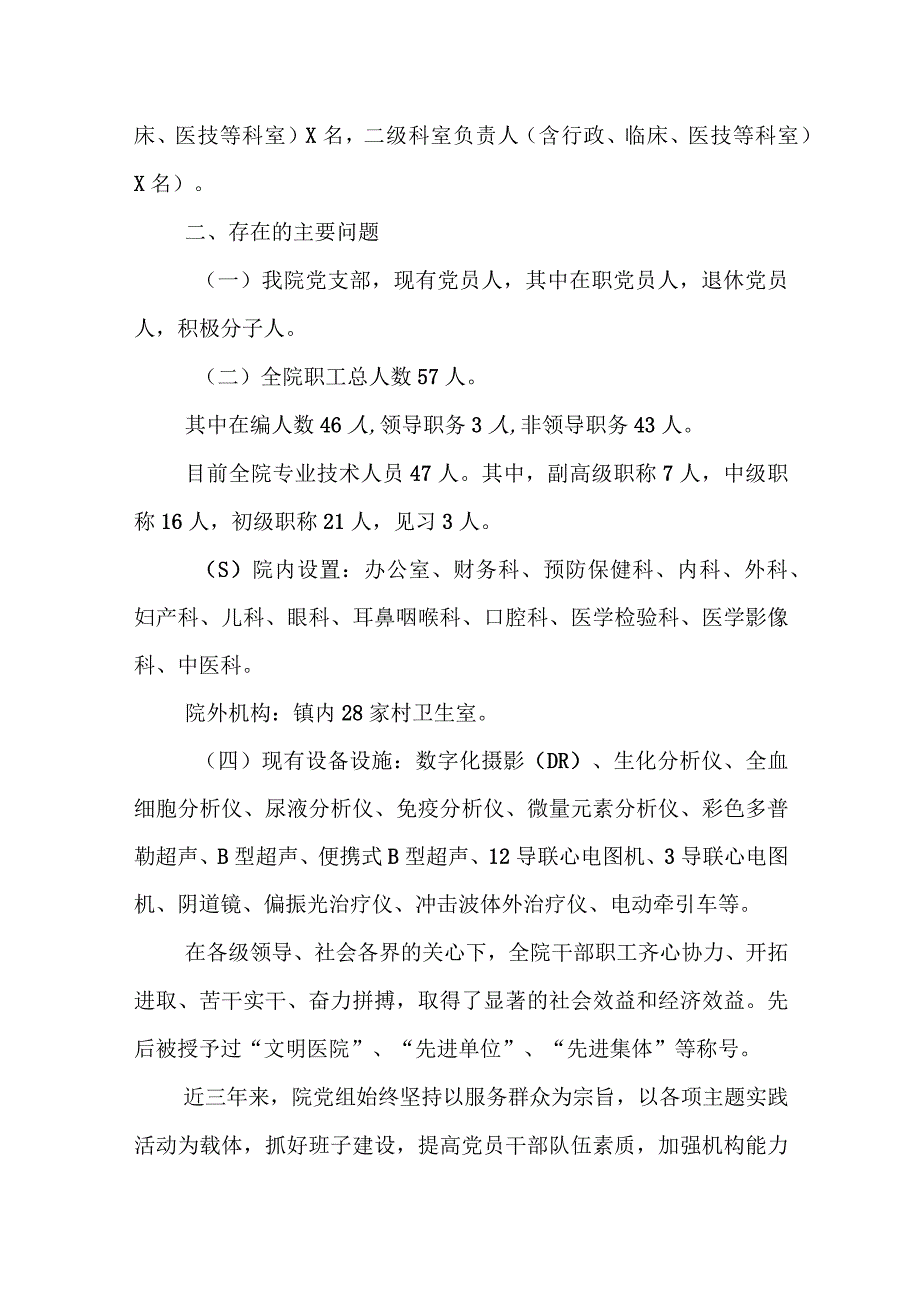 床、医技等科室）X名，二级科室负责人（含行政、临床、医技等科室）X名）。

二、存在的主要问题

（一）我院党支部，现有党员人，其中在职党员人，退休党员人，积极分子人。

（二）全院职工总人数57人。

其中在编人数46人,领导职务3人,非领导职务43人。

目前全院专业技术人员47人。其中，副高级职称7人，中级职称16人，初级职称21人，见习3人。

（S）院内设置：办公室、财务科、预防保健科、内科、外科、妇产科、儿科、眼科、耳鼻咽喉科、口腔科、医学检验科、医学影像科、中医科。

院外机构：镇内28家村卫生室。

（四）现有设备设施：数字化摄影（DR）、生化分析仪、全血细胞分析仪、尿液分析仪、免疫分析仪、微量元素分析仪、彩色多普勒超声、B型超声、便携式B型超声、12导联心电图机、3导联心电图机、阴道镜、偏振光治疗仪、冲击波体外治疗仪、电动牵引车等。

在各级领导、社会各界的关心下，全院干部职工齐心协力、开拓进取、苦干实干、奋力拼搏，取得了显著的社会效益和经济效益。先后被授予过“文明医院”、“先进单位”、“先进集体”等称号。

近三年来，院党组始终坚持以服务群众为宗旨，以各项主题实践活动为载体，抓好班子建设，提高党员干部队伍素质，加强机构能力